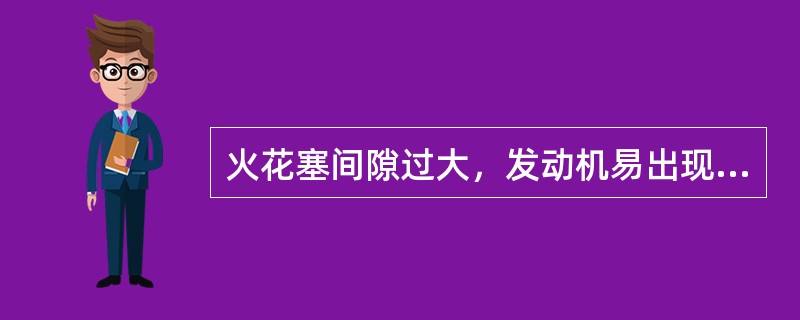 火花塞间隙过大，发动机易出现...